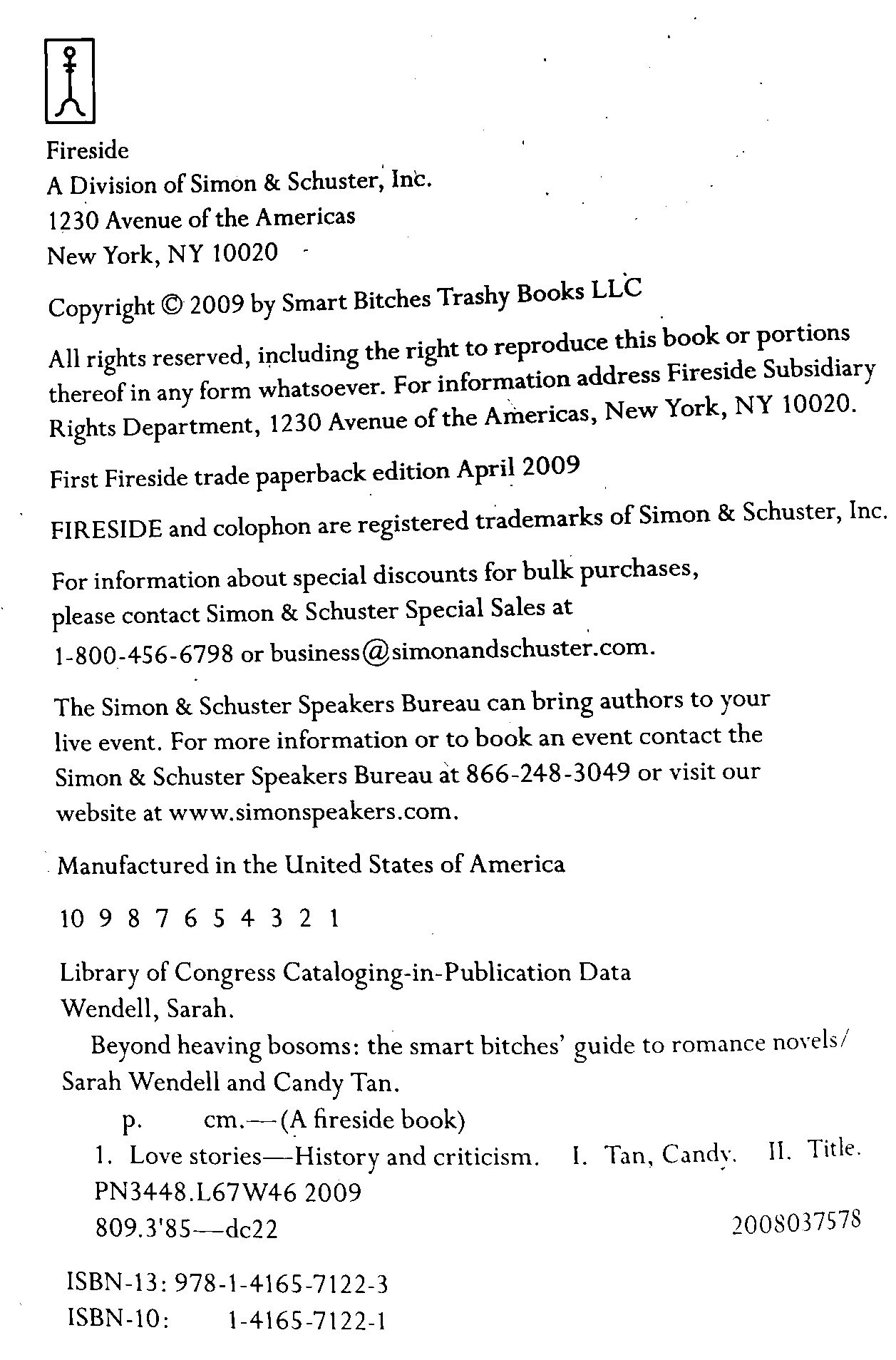 Fireside
A Division of Simon & Schuster, Inc.
1230 Avenue of the Americas
New York, NY 10020

Copyright © 2009 by Smart Bitches Trashy Books LLC

All rights reserved, including the right to reproduce this book or portions thereof in any form whatsoever. For information address Fireside Subsidiary Rights Department, 1230 Avenue of the Americas, New York, NY 10020.

First Fireside trade paperback edition April 2009

FIRESIDE and colophon are registered trademarks of Simon & Schuster, Inc.

For information about special discounts for bulk purchases, please contact Simon & Schuster Special Sales at 1-800-456-6798 or business@simonandschuster.com.

The Simon & Schuster Speakers Bureau can bring authors to your live event. For more information or to book an event contact the Simon & Schuster Speakers Bureau at 866-248-3049 or visit our website at www.simonspeakers.com.

Manufactured in the United States of America

10 9 8 7 6 5 4 3 2 1

Library of Congress Cataloging-in-Publication Data
Wendell, Sarah.
Beyond heaving bosoms: the smart bitches' guide to romance novels/ Sarah Wendell and Candy Tan.
p. cm.—(A fireside book)
1. Love stories—History and criticism. I. Tan, Candy. II. Title.
PN3448.L67W46 2009
809.3'85—dc22 2008037578

ISBN-13: 978-1-4165-7122-3
ISBN-10: 1-4165-7122-1